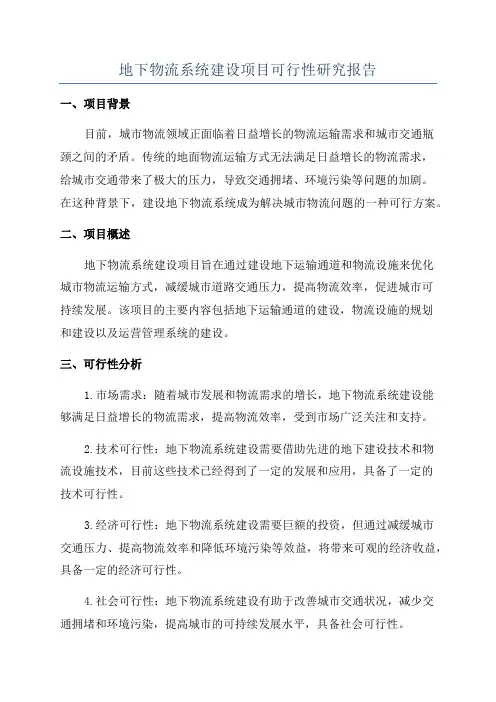 地下物流系统建设项目可行性研究报告

一、项目背景

目前，城市物流领域正面临着日益增长的物流运输需求和城市交通瓶颈之间的矛盾。传统的地面物流运输方式无法满足日益增长的物流需求，给城市交通带来了极大的压力，导致交通拥堵、环境污染等问题的加剧。在这种背景下，建设地下物流系统成为解决城市物流问题的一种可行方案。

二、项目概述

地下物流系统建设项目旨在通过建设地下运输通道和物流设施来优化城市物流运输方式，减缓城市道路交通压力，提高物流效率，促进城市可持续发展。该项目的主要内容包括地下运输通道的建设，物流设施的规划和建设以及运营管理系统的建设。

三、可行性分析

1.市场需求：随着城市发展和物流需求的增长，地下物流系统建设能够满足日益增长的物流需求，提高物流效率，受到市场广泛关注和支持。

2.技术可行性：地下物流系统建设需要借助先进的地下建设技术和物流设施技术，目前这些技术已经得到了一定的发展和应用，具备了一定的技术可行性。

3.经济可行性：地下物流系统建设需要巨额的投资，但通过减缓城市交通压力、提高物流效率和降低环境污染等效益，将带来可观的经济收益，具备一定的经济可行性。

4.社会可行性：地下物流系统建设有助于改善城市交通状况，减少交通拥堵和环境污染，提高城市的可持续发展水平，具备社会可行性。